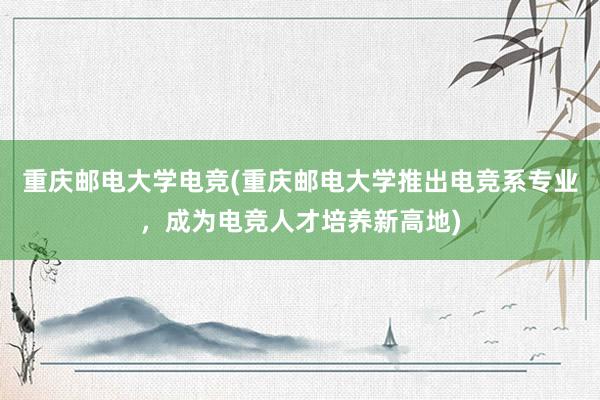 重庆邮电大学电竞(重庆邮电大学推出电竞系专业，成为电竞人才培养新高地)